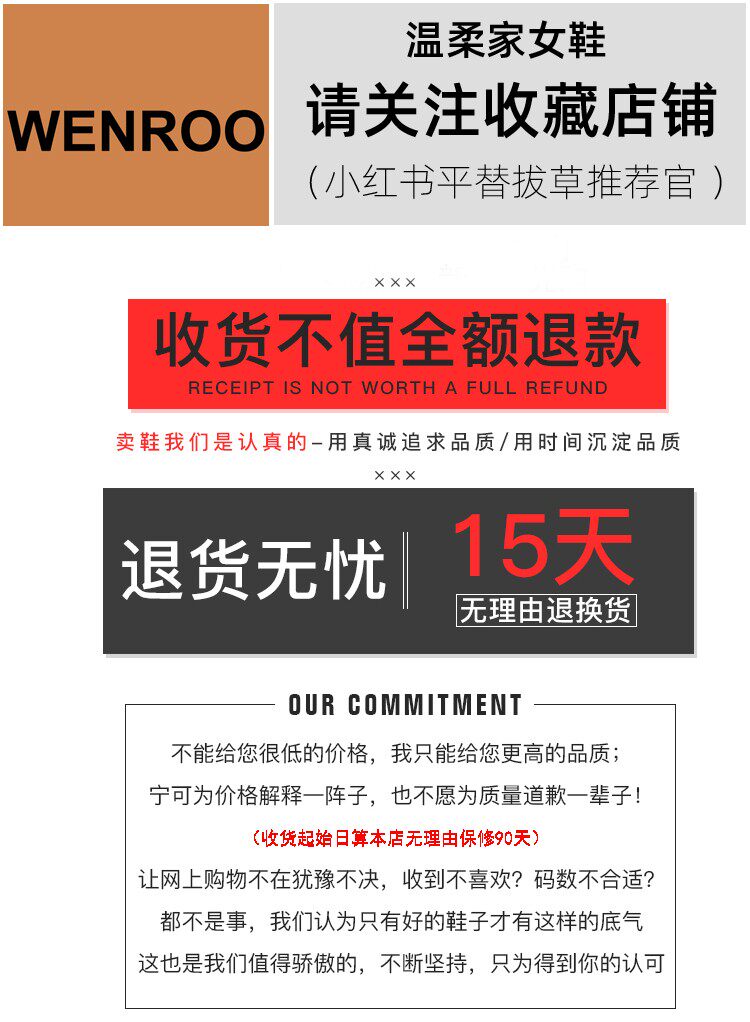 WENROO

温柔家女鞋

请关注收藏店铺

(小红书平替拔草推荐官)

×××

收货不值全额退款

RECEIPT IS NOT WORTH A FULL REFUND

卖鞋我们是认真的–用真诚追求品质/用时间沉淀品质

×××

退货无忧

15天

无理由退换货

OUR COMMITMENT

不能给您很低的价格，我只能给您更高的品质；

宁可为价格解释一阵子，也不愿为质量道歉一辈子！

(收货起始日算本店无理由保修90天)

让网上购物不在犹豫不决，收到不喜欢？码数不合适？

都不是事，我们认为只有好的鞋子才有这样的底气

这也是我们值得骄傲的，不断坚持，只为得到你的认可